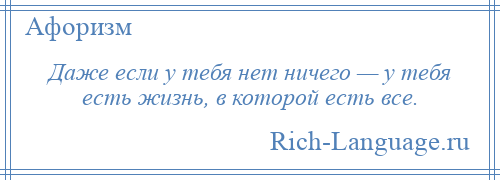 Афоризм

Даже если у тебя нет ничего — у тебя есть жизнь, в которой есть все.

Rich-Language.ru